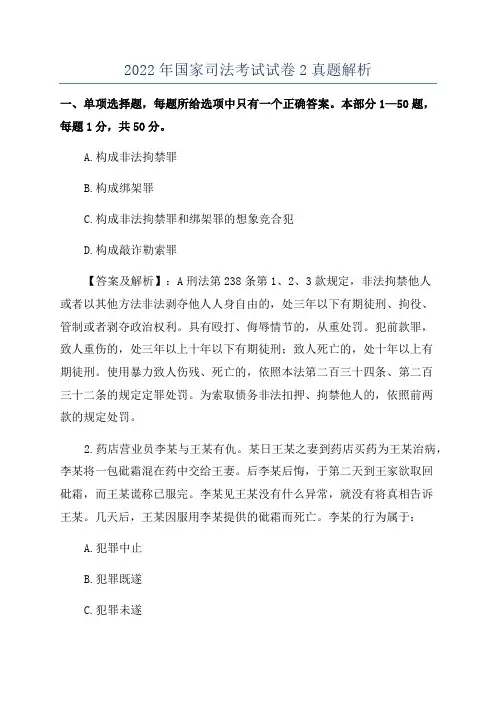 2022 年国家司法考试试卷 2 真题解析

一、单项选择题，每题所给选项中只有一个正确答案。本部分 1—50 题，每题 1 分，共 50 分。

A. 构成非法拘禁罪

B. 构成绑架罪

C. 构成非法拘禁罪和绑架罪的想象竞合犯

D. 构成敲诈勒索罪

【答案及解析】：A 刑法第 238 条第 1、2、3 款规定，非法拘禁他人或者以其他方法非法剥夺他人人身自由的，处三年以下有期徒刑、拘役、管制或者剥夺政治权利。具有殴打、侮辱情节的，从重处罚。犯前款罪，致人重伤的，处三年以上十年以下有期徒刑；致人死亡的，处十年以上有期徒刑。使用暴力致人伤残、死亡的，依照本法第二百三十四条、第二百三十二条的规定定罪处罚。为索取债务非法扣押、拘禁他人的，依照前两款的规定处罚。

2. 药店营业员李某与王某有仇。某日王某之妻到药店买药为王某治病，李某将一包砒霜混在药中交给王妻。后李某后悔，于第二天到王家欲取回砒霜，而王某谎称已服完。李某见王某没有什么异常，就没有将真相告诉王某。几天后，王某因服用李某提供的砒霜而死亡。李某的行为属于：

A. 犯罪中止

B. 犯罪既遂

C. 犯罪未遂